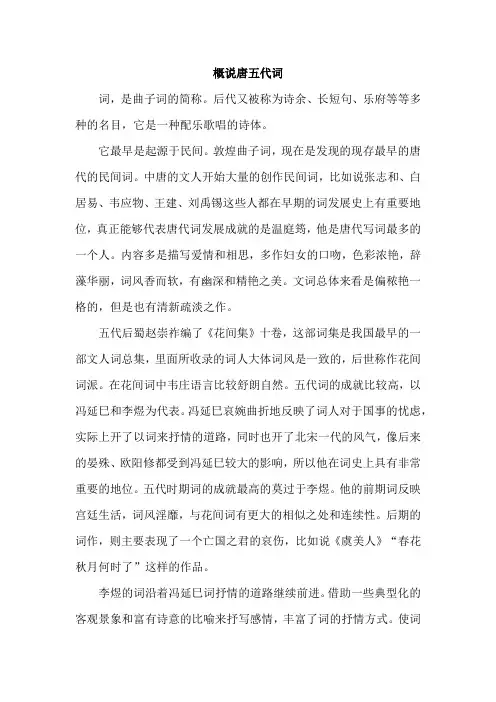 概说唐五代词

词，是曲子词的简称。后代又被称为诗余、长短句、乐府等等多种的名目，它是一种配乐歌唱的诗体。

它最早是起源于民间。敦煌曲子词，现在是发现的现存最早的唐代的民间词。中唐的文人开始大量的创作民间词，比如说张志和、白居易、韦应物、王建、刘禹锡这些人都在早期的词发展史上有重要地位，真正能够代表唐代词发展成就的是温庭筠，他是唐代写词最多的一个人。内容多是描写爱情和相思，多作妇女的口吻，色彩浓艳，辞藻华丽，词风香而软，有幽深和精艳之美。文词总体来看是偏秾艳一格的，但是也有清新疏淡之作。

五代后蜀赵崇祚编了《花间集》十卷，这部词集是我国最早的一部文人词总集，里面所收录的词人大体词风是一致的，后世称作花间词派。在花间词中韦庄语言比较舒朗自然。五代词的成就比较高，以冯延巳和李煜为代表。冯延巳哀婉曲折地反映了词人对于国事的忧虑，实际上开了以词来抒情的道路，同时也开了北宋一代的风气，像后来的晏殊、欧阳修都受到冯延巳较大的影响，所以他在词史上具有非常重要的地位。五代时期词的成就最高的莫过于李煜。他的前期词反映宫廷生活，词风淫靡，与花间词有更大的相似之处和连续性。后期的词作，则主要表现了一个亡国之君的哀伤，比如说《虞美人》“春花秋月何时了”这样的作品。

李煜的词沿着冯延巳词抒情的道路继续前进。借助一些典型化的客观景象和富有诗意的比喻来抒写感情，丰富了词的抒情方式。使词